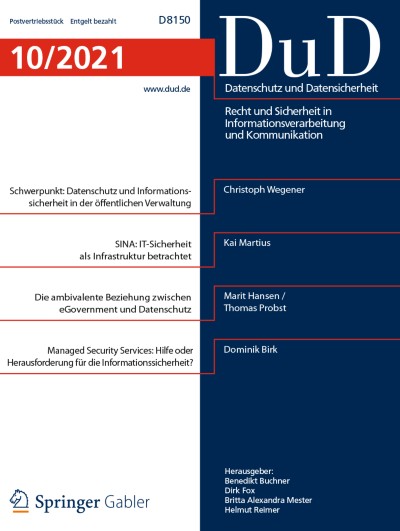 Postvertriebsstück Entgelt bezahlt D8150

10/2021

www.dud.de

DuD

Datenschutz und Datensicherheit

Recht und Sicherheit in Informationsverarbeitung und Kommunikation

Schwerpunkt: Datenschutz und Informationssicherheit in der öffentlichen Verwaltung

Christoph Wegener

SINA: IT-Sicherheit als Infrastruktur betrachtet

Kai Martius

Die ambivalente Beziehung zwischen eGovernment und Datenschutz

Marit Hansen / Thomas Probst

Managed Security Services: Hilfe oder Herausforderung für die Informationssicherheit?

Dominik Birk

Springer Gabler

Herausgeber:
Benedikt Buchner
Dirk Fox
Britta Alexandra Mester
Helmut Reimer